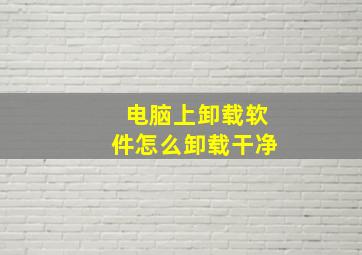 电脑上卸载软件怎么卸载干净